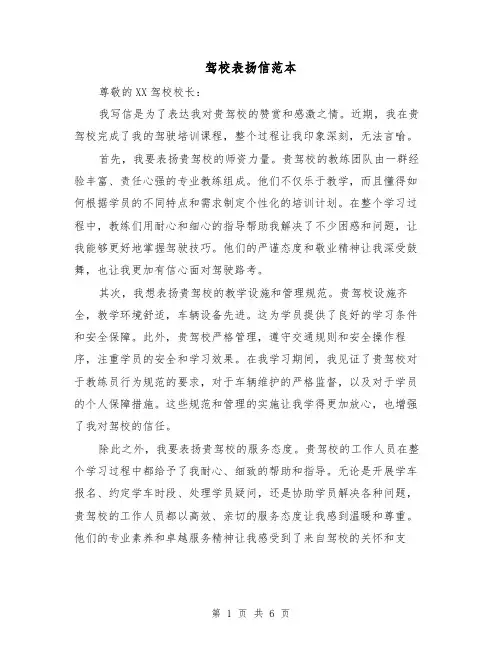 驾校表扬信范本

尊敬的XX驾校校长：

我写信是为了表达我对贵驾校的赞赏和感激之情。近期，我在贵驾校完成了我的驾驶培训课程，整个过程让我印象深刻，无法言喻。

首先，我要表扬贵驾校的师资力量。贵驾校的教练团队由一群经验丰富、责任心强的专业教练组成。他们不仅乐于教学，而且懂得如何根据学员的不同特点和需求制定个性化的培训计划。在整个学习过程中，教练们用耐心和细心的指导帮助我解决了不少困惑和问题，让我能够更好地掌握驾驶技巧。他们的严谨态度和敬业精神让我深受鼓舞，也让我更加有信心面对驾驶路考。

其次，我想表扬贵驾校的教学设施和管理规范。贵驾校设施齐全，教学环境舒适，车辆设备先进。这为学员提供了良好的学习条件和安全保障。此外，贵驾校严格管理，遵守交通规则和安全操作程序，注重学员的安全和学习效果。在我学习期间，我见证了贵驾校对于教练员行为规范的要求，对于车辆维护的严格监督，以及对于学员的个人保障措施。这些规范和管理的实施让我学得更加放心，也增强了我对驾校的信任。

除此之外，我要表扬贵驾校的服务态度。贵驾校的工作人员在整个学习过程中都给予了我耐心、细致的帮助和指导。无论是开展学车报名、约定学车时段、处理学员疑问，还是协助学员解决各种问题，贵驾校的工作人员都以高效、亲切的服务态度让我感到温暖和尊重。他们的专业素养和卓越服务精神让我感受到了来自驾校的关怀和支

第 1 页 共 6 页